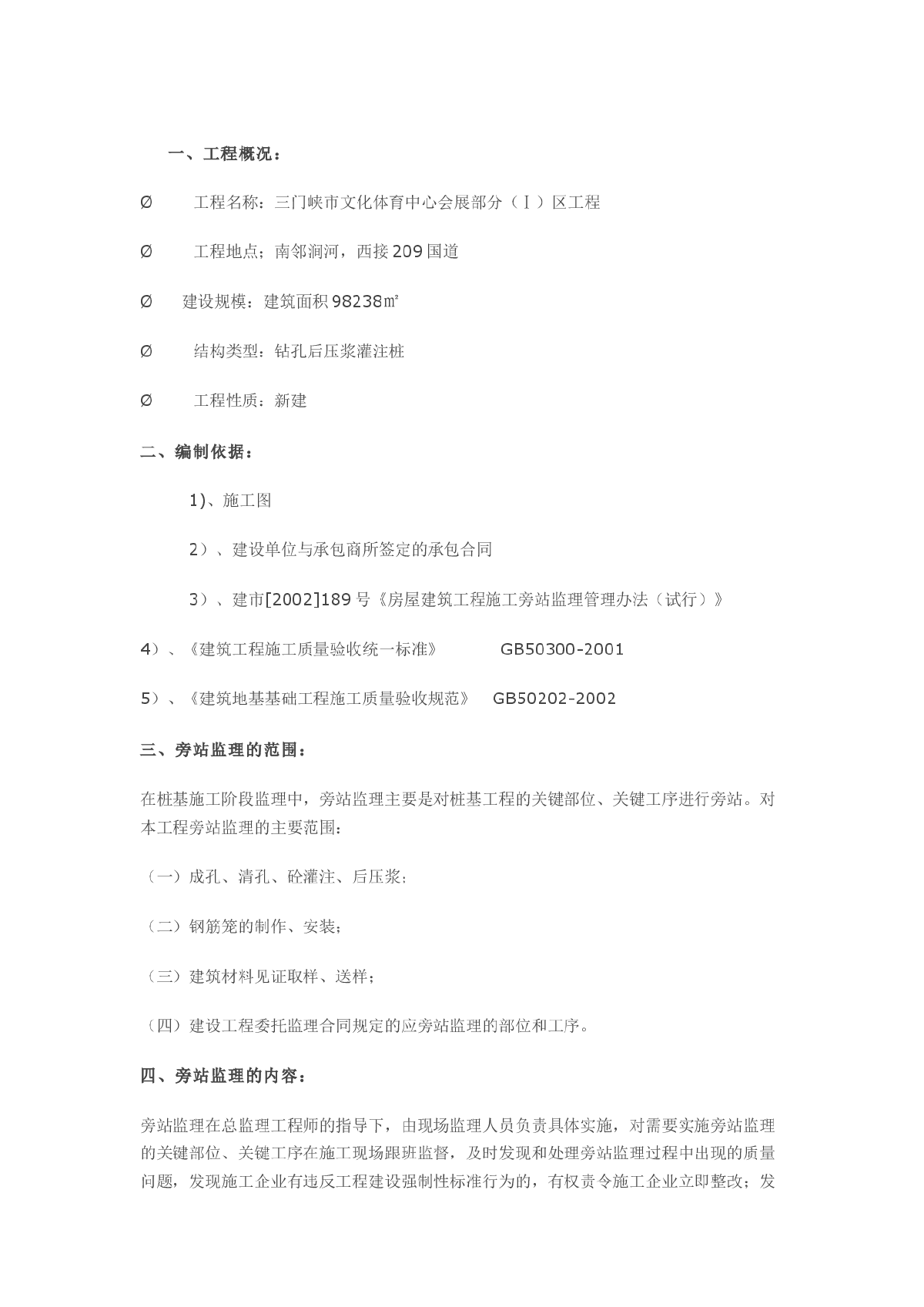 一、工程概况：

Ø　工程名称：三门峡市文化体育中心会展部分（Ⅰ）区工程

Ø　工程地点；南邻涧河，西接209国道

Ø　建设规模：建筑面积98238㎡

Ø　结构类型：钻孔后压浆灌注桩

Ø　工程性质：新建

二、编制依据：

1)、施工图

2）、建设单位与承包商所签定的承包合同

3）、建市[2002]189号《房屋建筑工程施工旁站监理管理办法（试行）》

4）、《建筑工程施工质量验收统一标准》　GB50300-2001

5）、《建筑地基基础工程施工质量验收规范》　GB50202-2002

三、旁站监理的范围：

在桩基施工阶段监理中，旁站监理主要是对桩基工程的关键部位、关键工序进行旁站。对本工程旁站监理的主要范围：

（一）成孔、清孔、砼灌注、后压浆；

（二）钢筋笼的制作、安装；

（三）建筑材料见证取样、送样；

（四）建设工程委托监理合同规定的应旁站监理的部位和工序。

四、旁站监理的内容：

旁站监理在总监理工程师的指导下，由现场监理人员负责具体实施，对需要实施旁站监理的关键部位、关键工序在施工现场跟班监督，及时发现和处理旁站监理过程中出现的质量问题，发现施工企业有违反工程建设强制性标准行为的，有权责令施工企业立即整改；发